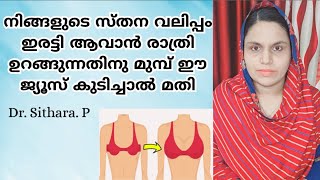 നിങ്ങളുടെ സ്തന വലിപ്പം ഇരട്ടി ആവാൻ രാത്രി ഉറങ്ങുന്നതിനു മുമ്പ് ഈ ജ്യൂസ് കുടിച്ചാൽ മതി

Dr. Sithara. P